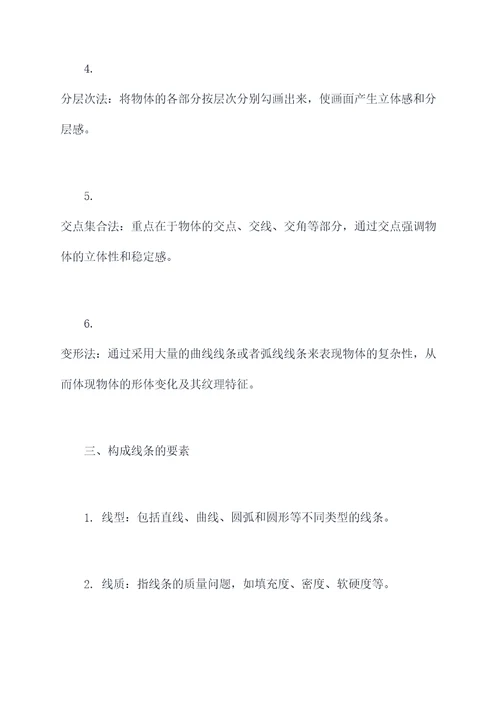 4.

分层次法：将物体的各部分按层次分别勾画出来，使画面产生立体感和分层感。

5.

交点集合法：重点在于物体的交点、交线、交角等部分，通过交点强调物体的立体性和稳定感。

6.

变形法：通过采用大量的曲线线条或者弧线线条来表现物体的复杂性，从而体现物体的形体变化及其纹理特征。

三、构成线条的要素

1. 线型：包括直线、曲线、圆弧和圆形等不同类型的线条。

2. 线质：指线条的质量问题，如填充度、密度、软硬度等。